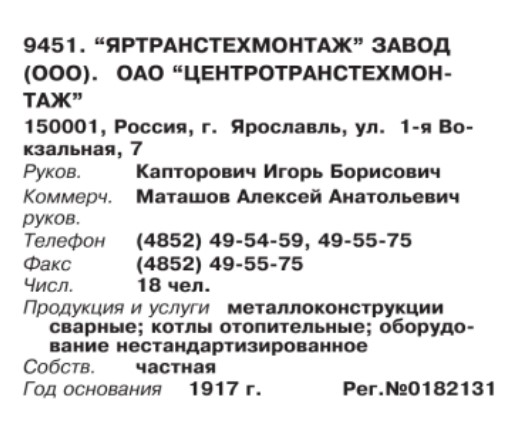 9451. "ЯРТРАНСТЕХМОНТАЖ" ЗАВОД (ООО). ОАО "ЦЕНТРОТРАНСТЕХМОНТАЖ"

150001, Россия, г. Ярославль, ул. 1-я Вокзальная, 7

Руков. Капторович Игорь Борисович
Коммерч. руков. Маташов Алексей Анатольевич
Телефон (4852) 49-54-59, 49-55-75
Факс (4852) 49-55-75
Числ. 18 чел.
Продукция и услуги металлоконструкции сварные; котлы отопительные; оборудование нестандартизированное
Собств. частная
Год основания 1917 г. Рег.№0182131